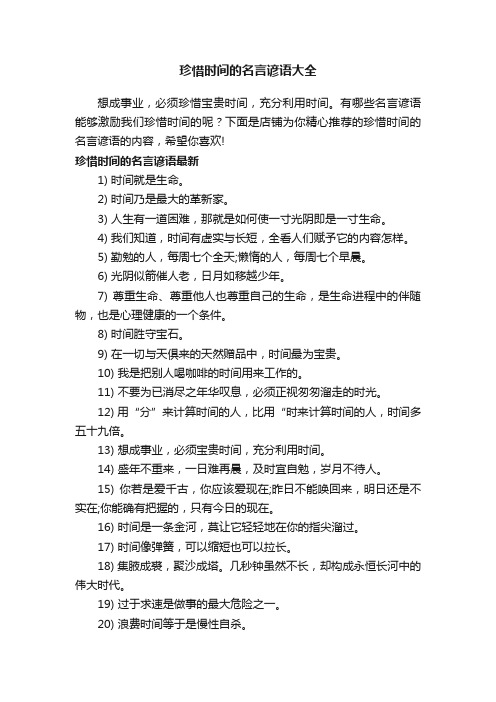 珍惜时间的名言谚语大全

想成事业，必须珍惜宝贵时间，充分利用时间。有哪些名言谚语能够激励我们珍惜时间的呢？下面是店铺为你精心推荐的珍惜时间的名言谚语的内容，希望你喜欢!

珍惜时间的名言谚语最新

1) 时间就是生命。

2) 时间乃是最大的革新家。

3) 人生有一道困难，那就是如何使一寸光阴即是一寸生命。

4) 我们知道，时间有虚实与长短，全看人们赋予它的内容怎样。

5) 勤勉的人，每周七个全天;懒惰的人，每周七个早晨。

6) 光阴似箭催人老，日月如移越少年。

7) 尊重生命、尊重他人也尊重自己的生命，是生命进程中的伴随物，也是心理健康的一个条件。

8) 时间胜守宝石。

9) 在一切与天俱来的天然赠品中，时间最为宝贵。

10) 我是把别人喝咖啡的时间用来工作的。

11) 不要为已消尽之年华叹息，必须正视匆匆溜走的时光。

12) 用“分”来计算时间的人，比用“时来计算时间的人，时间多五十九倍。

13) 想成事业，必须宝贵时间，充分利用时间。

14) 盛年不重来，一日难再晨，及时宜自勉，岁月不待人。

15) 你若是爱千古，你应该爱现在;昨日不能唤回来，明日还是不实在;你能确有把握的，只有今日的现在。

16) 时间是一条金河，莫让它轻轻地在你的指尖溜过。

17) 时间像弹簧，可以缩短也可以拉长。

18) 集腋成裘，聚沙成塔。几秒钟虽然不长，却构成永恒长河中的伟大时代。

19) 过于求速是做事的最大危险之一。

20) 浪费时间等于是慢性自杀。